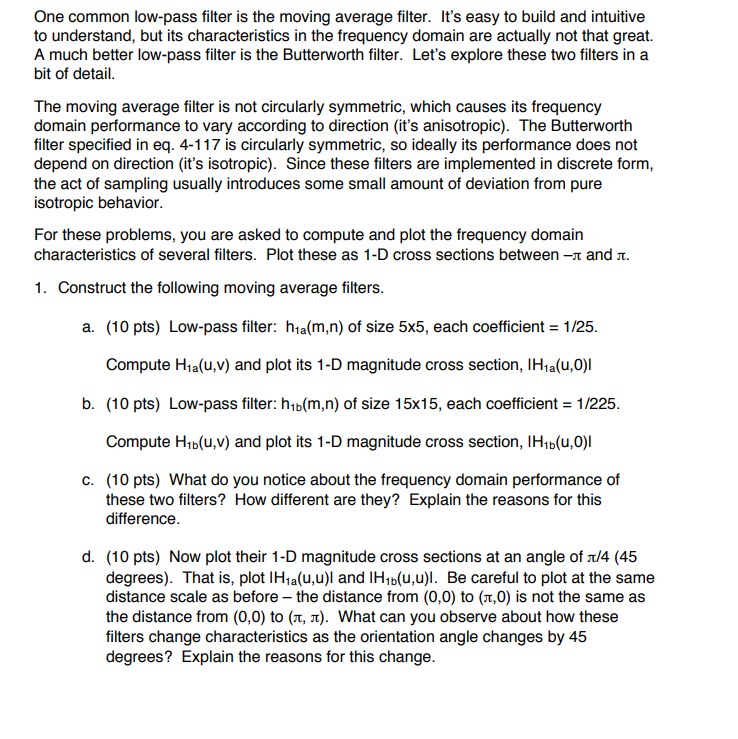 One common low-pass filter is the moving average filter. It's easy to build and intuitive to understand, but its characteristics in the frequency domain are actually not that great. A much better low-pass filter is the Butterworth filter. Let's explore these two filters in a bit of detail.

The moving average filter is not circularly symmetric, which causes its frequency domain performance to vary according to direction (it's anisotropic). The Butterworth filter specified in eq. 4-117 is circularly symmetric, so ideally its performance does not depend on direction (it's isotropic). Since these filters are implemented in discrete form, the act of sampling usually introduces some small amount of deviation from pure isotropic behavior.

For these problems, you are asked to compute and plot the frequency domain characteristics of several filters. Plot these as 1-D cross sections between $-\pi$ and $\pi$.

1. Construct the following moving average filters.

a. (10 pts) Low-pass filter: $h_{1a}(m,n)$ of size 5x5, each coefficient = 1/25.

Compute $H_{1a}(u,v)$ and plot its 1-D magnitude cross section, $|H_{1a}(u,0)|$

b. (10 pts) Low-pass filter: $h_{1b}(m,n)$ of size 15x15, each coefficient = 1/225.

Compute $H_{1b}(u,v)$ and plot its 1-D magnitude cross section, $|H_{1b}(u,0)|$

c. (10 pts) What do you notice about the frequency domain performance of these two filters? How different are they? Explain the reasons for this difference.

d. (10 pts) Now plot their 1-D magnitude cross sections at an angle of $\pi/4$ (45 degrees). That is, plot $|H_{1a}(u,u)|$ and $|H_{1b}(u,u)|$. Be careful to plot at the same distance scale as before – the distance from (0,0) to $(\pi,0)$ is not the same as the distance from (0,0) to $(\pi, \pi)$. What can you observe about how these filters change characteristics as the orientation angle changes by 45 degrees? Explain the reasons for this change.